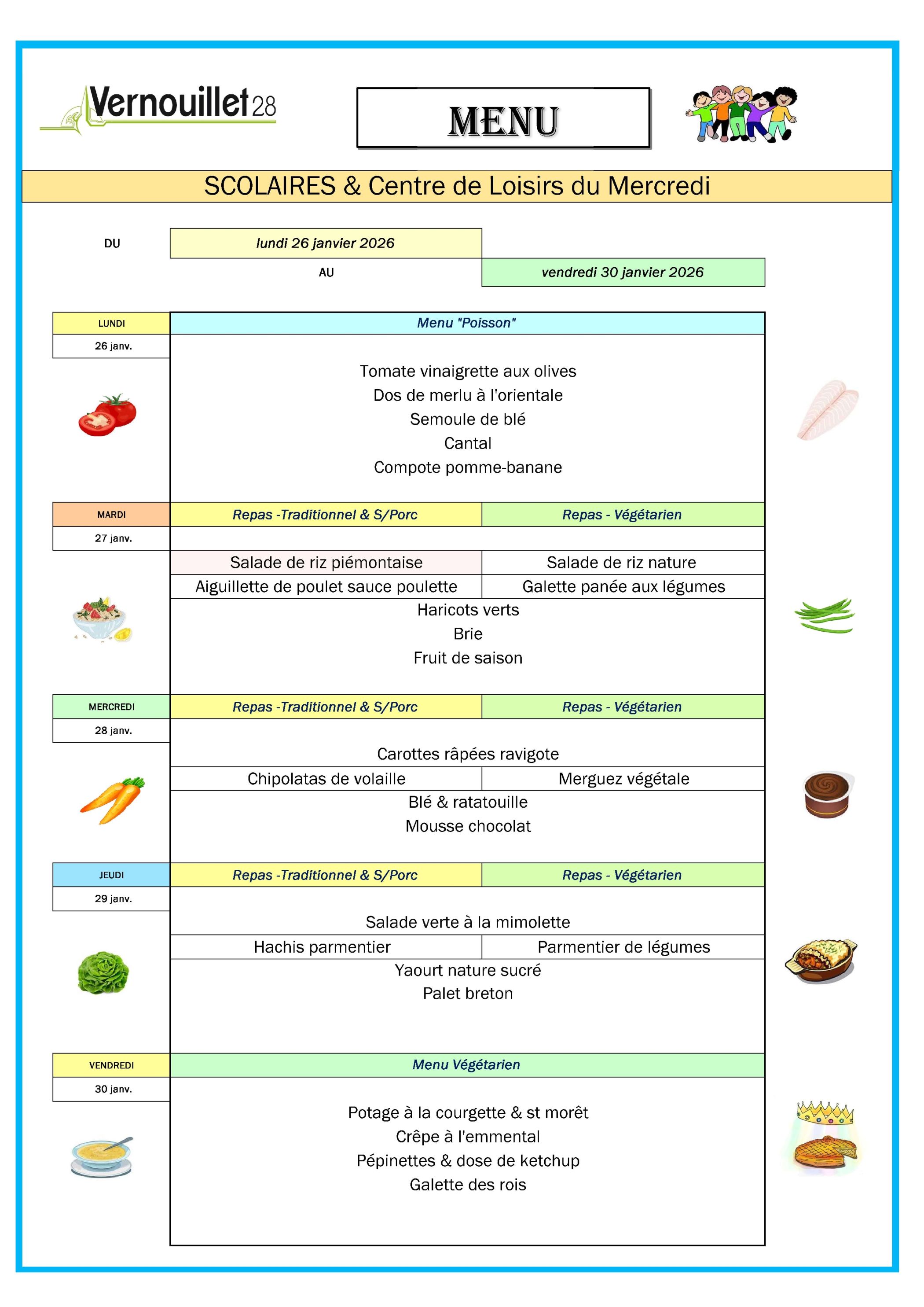 Vernouillet28

MENU

SCOLAIRES & Centre de Loisirs du Mercredi

DU lundi 26 janvier 2026
AU vendredi 30 janvier 2026

LUNDI
26 janv.

Menu "Poisson"

Tomate vinaigrette aux olives
Dos de merlu à l'orientale
Semoule de blé
Cantal
Compote pomme-banane

MARDI
27 janv.

| Repas -Traditionnel & S/Porc | Repas - Végétarien |
|---|---|
| Salade de riz piémontaise | Salade de riz nature |
| Aiguillette de poulet sauce poulette | Galette panée aux légumes |

Haricots verts
Brie
Fruit de saison

MERCREDI
28 janv.

| Repas -Traditionnel & S/Porc | Repas - Végétarien |
|---|---|

Carottes râpées ravigote

| Chipolatas de volaille | Merguez végétale |
|---|---|

Blé & ratatouille
Mousse chocolat

JEUDI
29 janv.

| Repas -Traditionnel & S/Porc | Repas - Végétarien |
|---|---|

Salade verte à la mimolette

| Hachis parmentier | Parmentier de légumes |
|---|---|

Yaourt nature sucré
Palet breton

VENDREDI
30 janv.

Menu Végétarien

Potage à la courgette & st morêt
Crêpe à l'emmental
Pépinettes & dose de ketchup
Galette des rois